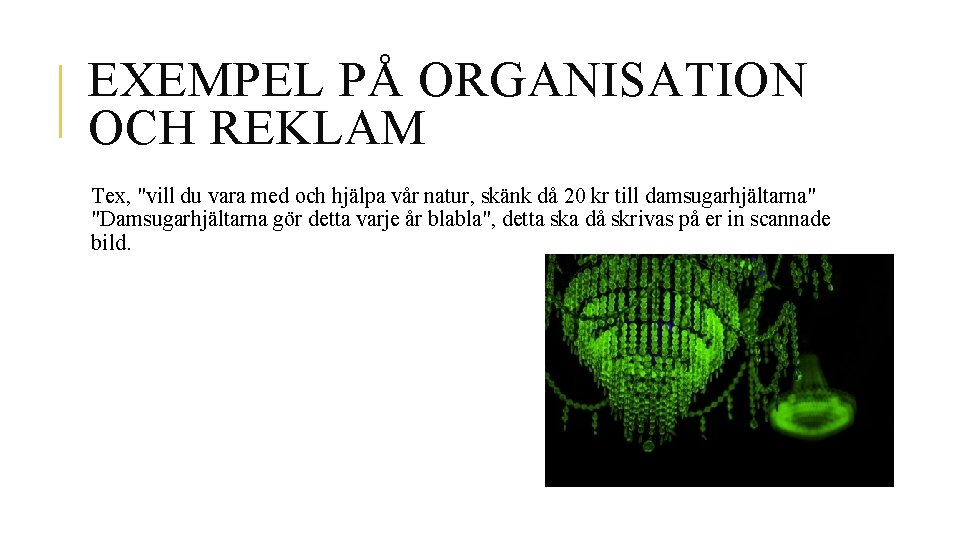 EXEMPEL PÅ ORGANISATION OCH REKLAM

Tex, "vill du vara med och hjälpa vår natur, skänk då 20 kr till damsugarhjältarna" "Damsugarhjältarna gör detta varje år blabla", detta ska då skrivas på er in scannade bild.